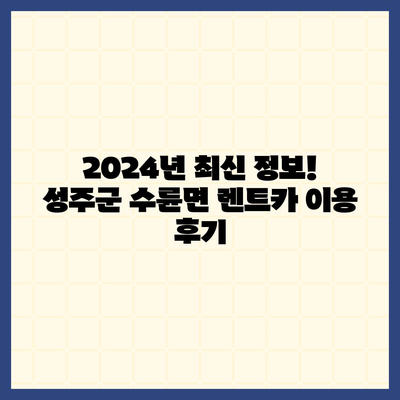 2024년 최신 정보!
성주군 수륜면 렌트카 이용 후기